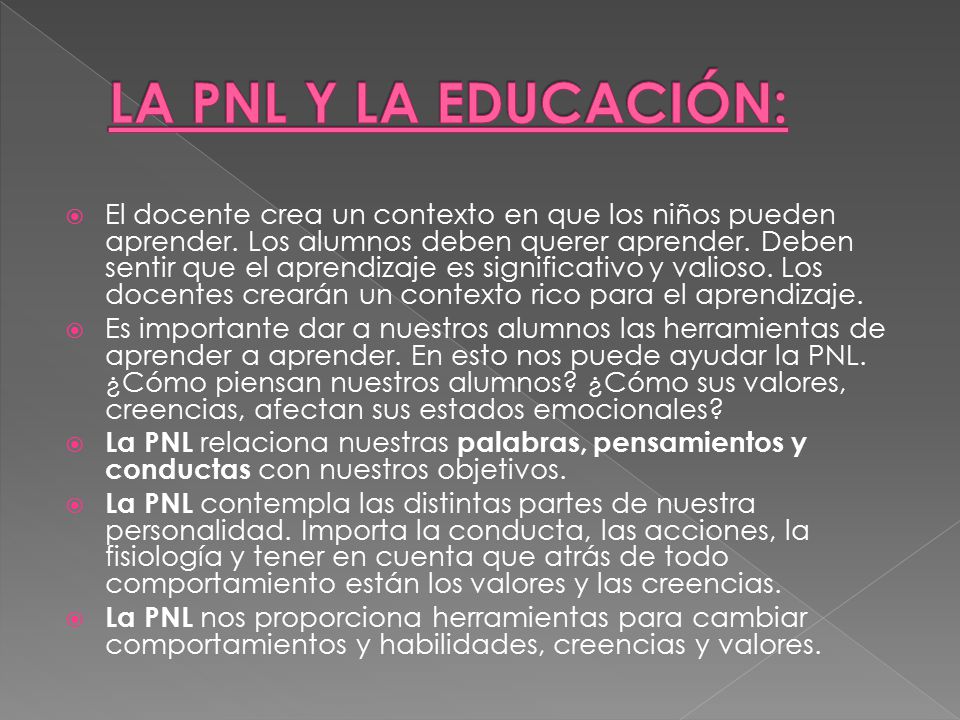 LA PNL Y LA EDUCACIÓN:

El docente crea un contexto en que los niños pueden aprender. Los alumnos deben querer aprender. Deben sentir que el aprendizaje es significativo y valioso. Los docentes crearán un contexto rico para el aprendizaje.

Es importante dar a nuestros alumnos las herramientas de aprender a aprender. En esto nos puede ayudar la PNL. ¿Cómo piensan nuestros alumnos? ¿Cómo sus valores, creencias, afectan sus estados emocionales?

La PNL relaciona nuestras palabras, pensamientos y conductas con nuestros objetivos.

La PNL contempla las distintas partes de nuestra personalidad. Importa la conducta, las acciones, la fisiología y tener en cuenta que atrás de todo comportamiento están los valores y las creencias.

La PNL nos proporciona herramientas para cambiar comportamientos y habilidades, creencias y valores.